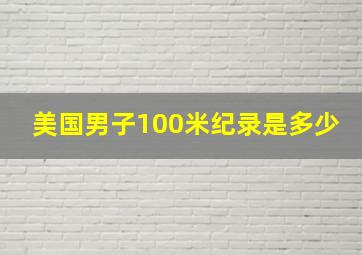 美国男子100米纪录是多少